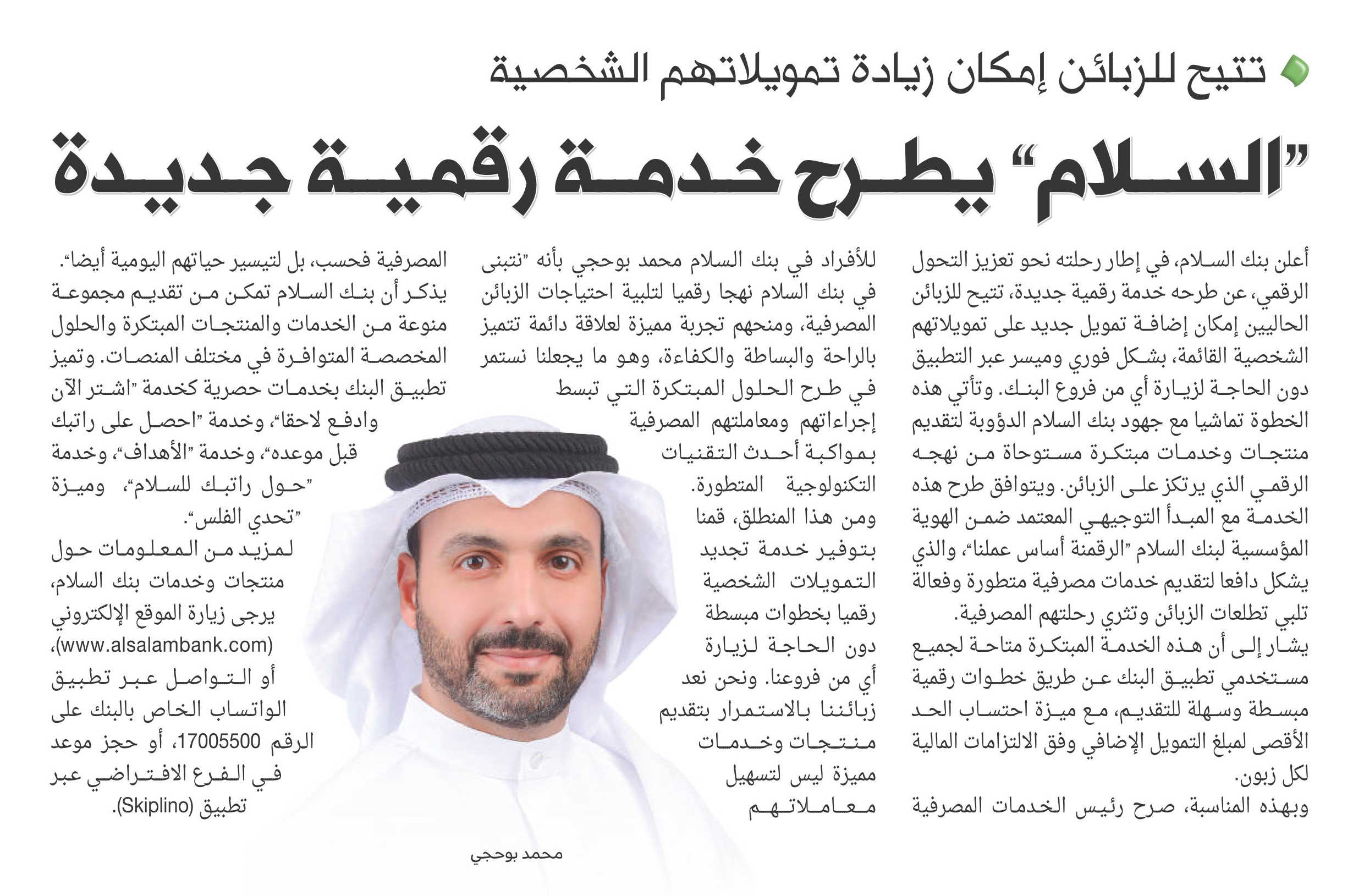 تتيح للزبائن إمكان زيادة تمويلاتهم الشخصية

"السلام" يطرح خدمة رقمية جديدة

أعلن بنك السلام، في إطار رحلته نحو تعزيز التحول الرقمي، عن طرحه خدمة رقمية جديدة، تتيح للزبائن الحاليين إمكان إضافة تمويل جديد على تمويلاتهم الشخصية القائمة، بشكل فوري وميسر عبر التطبيق دون الحاجة لزيارة أي من فروع البنك. وتأتي هذه الخطوة تماشيا مع جهود بنك السلام الدؤوبة لتقديم منتجات وخدمات مبتكرة مستوحاة من نهجه الرقمي الذي يرتكز على الزبائن. ويتوافق طرح هذه الخدمة مع المبدأ التوجيهي المعتمد ضمن الهوية المؤسسية لبنك السلام "الرقمنة أساس عملنا"، والذي يشكل دافعا لتقديم خدمات مصرفية متطورة وفعالة تلبي تطلعات الزبائن وتثري رحلتهم المصرفية.
يشار إلى أن هذه الخدمة المبتكرة متاحة لجميع مستخدمي تطبيق البنك عن طريق خطوات رقمية مبسطة وسهلة للتقديم، مع ميزة احتساب الحد الأقصى لمبلغ التمويل الإضافي وفق الالتزامات المالية لكل زبون.
وبهذه المناسبة، صرح رئيس الخدمات المصرفية للأفراد في بنك السلام محمد بوحجي بأنه "نتبنى في بنك السلام نهجا رقميا لتلبية احتياجات الزبائن المصرفية، ومنحهم تجربة مميزة لعلاقة دائمة تتميز بالراحة والبساطة والكفاءة، وهو ما يجعلنا نستمر في طرح الحلول المبتكرة التي تبسط إجراءاتهم ومعاملتهم المصرفية بمواكبة أحدث التقنيات التكنولوجية المتطورة.
ومن هذا المنطلق، قمنا بتوفير خدمة تجديد التمويلات الشخصية رقميا بخطوات مبسطة دون الحاجة لزيارة أي من فروعنا. ونحن نعد زبائننا بالاستمرار بتقديم منتجات وخدمات مميزة ليس لتسهيل معاملاتهم المصرفية فحسب، بل لتيسير حياتهم اليومية أيضا".
يذكر أن بنك السلام تمكن من تقديم مجموعة منوعة من الخدمات والمنتجات المبتكرة والحلول المخصصة المتوافرة في مختلف المنصات. وتميز تطبيق البنك بخدمات حصرية كخدمة "اشتر الآن وادفع لاحقا"، وخدمة "احصل على راتبك قبل موعده"، وخدمة "الأهداف"، وخدمة "حول راتبك للسلام"، وميزة "تحدي الفلس".
لمزيد من المعلومات حول منتجات وخدمات بنك السلام، يرجى زيارة الموقع الإلكتروني (www.alsalambank.com)، أو التواصل عبر تطبيق الواتساب الخاص بالبنك على الرقم 17005500، أو حجز موعد في الفرع الافتراضي عبر تطبيق (Skiplino).

محمد بوحجي